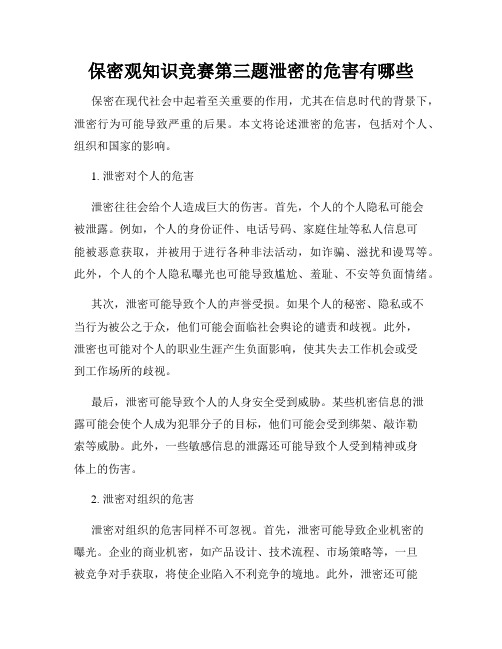 保密观知识竞赛第三题泄密的危害有哪些

保密在现代社会中起着至关重要的作用，尤其在信息时代的背景下，泄密行为可能导致严重的后果。本文将论述泄密的危害，包括对个人、组织和国家的影响。

1. 泄密对个人的危害

泄密往往会给个人造成巨大的伤害。首先，个人的个人隐私可能会被泄露。例如，个人的身份证件、电话号码、家庭住址等私人信息可能被恶意获取，并被用于进行各种非法活动，如诈骗、滋扰和谩骂等。此外，个人的个人隐私曝光也可能导致尴尬、羞耻、不安等负面情绪。

其次，泄密可能导致个人的声誉受损。如果个人的秘密、隐私或不当行为被公之于众，他们可能会面临社会舆论的谴责和歧视。此外，泄密也可能对个人的职业生涯产生负面影响，使其失去工作机会或受到工作场所的歧视。

最后，泄密可能导致个人的人身安全受到威胁。某些机密信息的泄露可能会使个人成为犯罪分子的目标，他们可能会受到绑架、敲诈勒索等威胁。此外，一些敏感信息的泄露还可能导致个人受到精神或身体上的伤害。

2. 泄密对组织的危害

泄密对组织的危害同样不可忽视。首先，泄密可能导致企业机密的曝光。企业的商业机密，如产品设计、技术流程、市场策略等，一旦被竞争对手获取，将使企业陷入不利竞争的境地。此外，泄密还可能